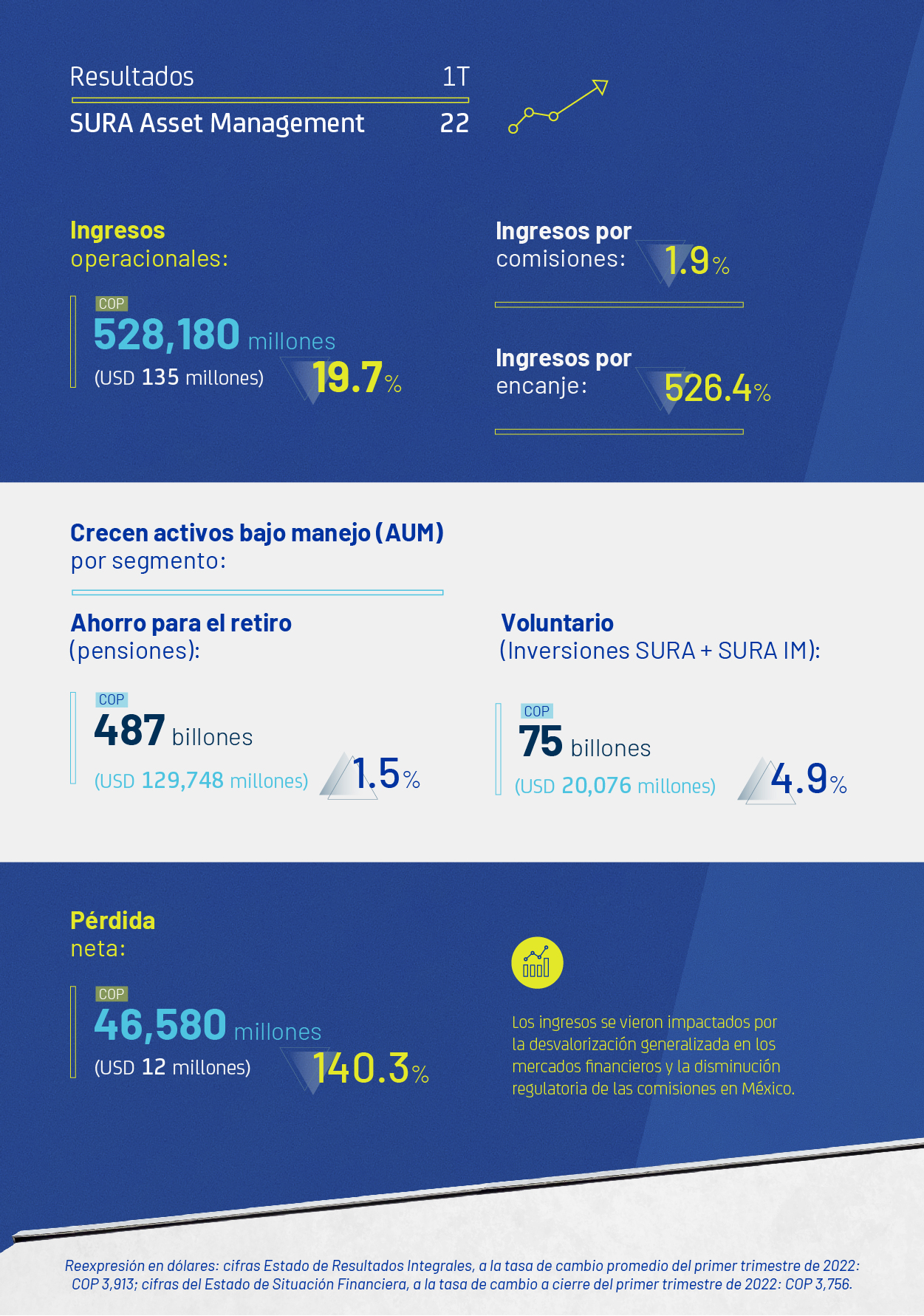 Resultados 1T

SURA Asset Management 22

Ingresos operacionales:

COP
528,180 millones
(USD 135 millones)
19.7%

Ingresos por comisiones:
1.9%

Ingresos por encanje:
526.4%

Crecen activos bajo manejo (AUM) por segmento:

Ahorro para el retiro (pensiones):

COP
487 billones
(USD 129,748 millones)
1.5%

Voluntario (Inversiones SURA + SURA IM):

COP
75 billones
(USD 20,076 millones)
4.9%

Pérdida neta:

COP
46,580 millones
(USD 12 millones)
140.3%

Los ingresos se vieron impactados por la desvalorización generalizada en los mercados financieros y la disminución regulatoria de las comisiones en México.

Reexpresión en dólares: cifras Estado de Resultados Integrales, a la tasa de cambio promedio del primer trimestre de 2022: COP 3,913; cifras del Estado de Situación Financiera, a la tasa de cambio a cierre del primer trimestre de 2022: COP 3,756.